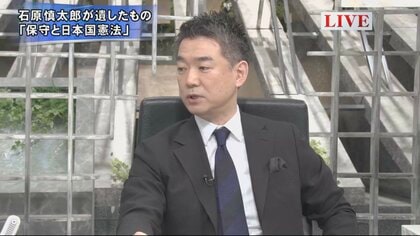 石原慎太郎が遺したもの
「保守と日本国憲法」

LIVE